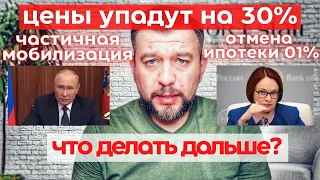 цены упадут на 30%

частичная мобилизация

отмена ипотеки 01%

России

Bank of

что делать дольше?